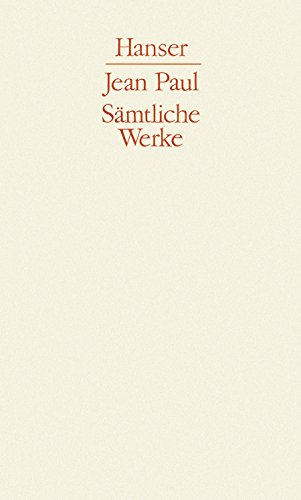 Hanser

Jean Paul

Sämtliche Werke